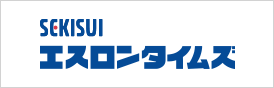 SEKISUI
エスロンタイムズ